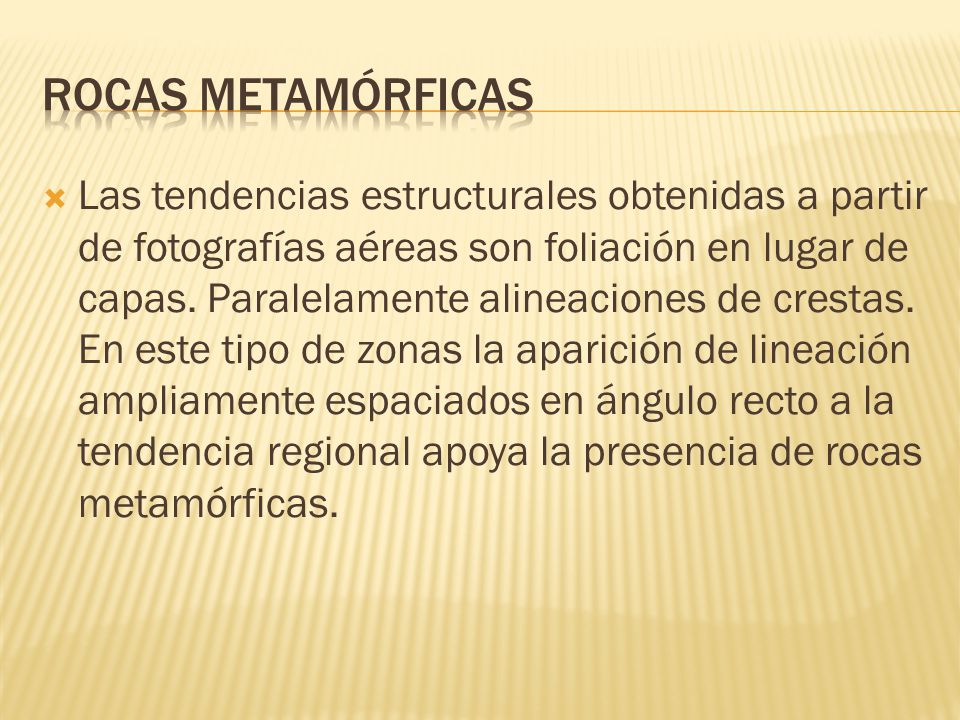 ROCAS METAMÓRFICAS

Las tendencias estructurales obtenidas a partir de fotografías aéreas son foliación en lugar de capas. Paralelamente alineaciones de crestas. En este tipo de zonas la aparición de lineación ampliamente espaciados en ángulo recto a la tendencia regional apoya la presencia de rocas metamórficas.